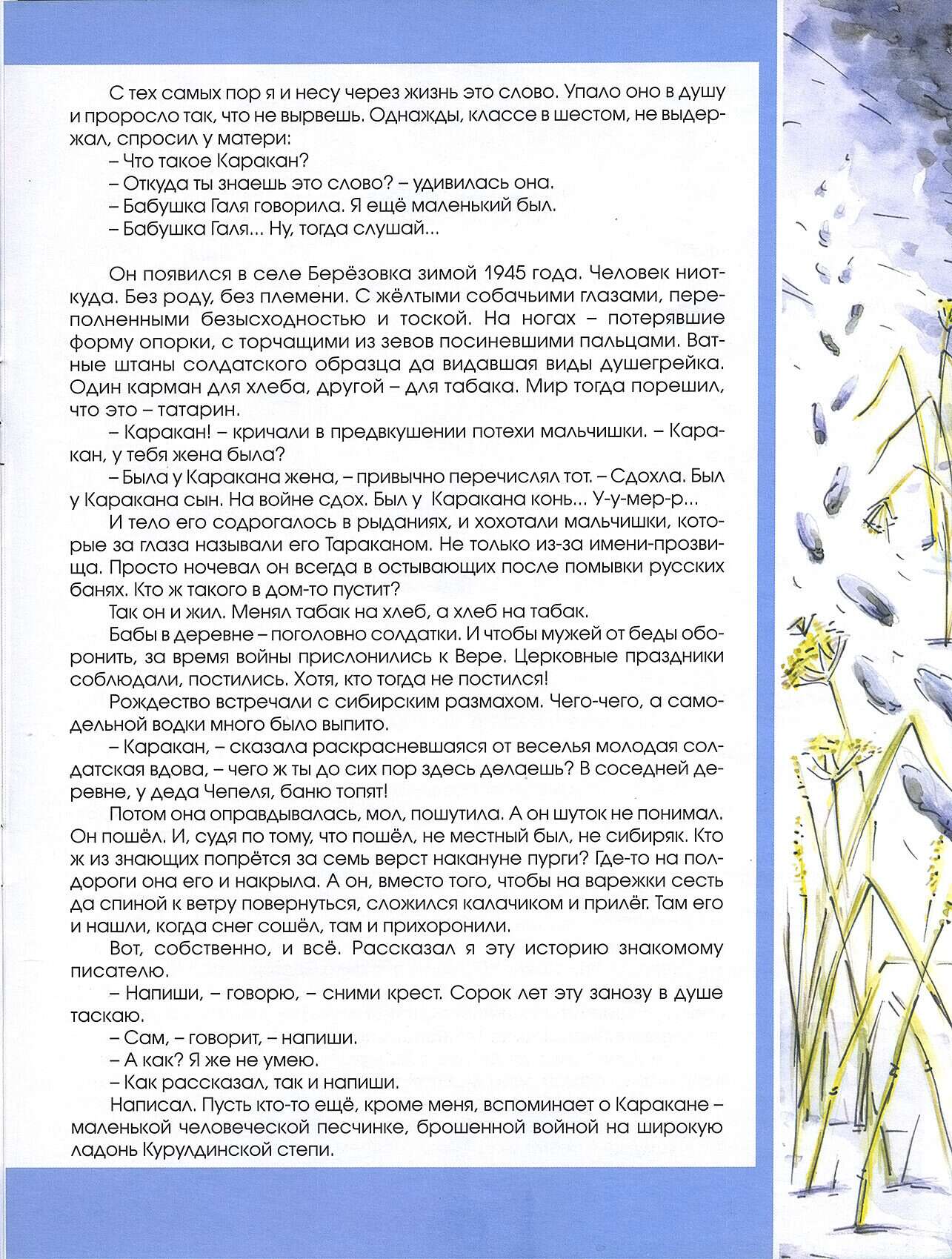 С тех самых пор я и несу через жизнь это слово. Упало оно в душу и проросло так, что не вырвешь. Однажды, классе в шестом, не выдержал, спросил у матери:
– Что такое Каракан?
– Откуда ты знаешь это слово? – удивилась она.
– Бабушка Галя говорила. Я ещё маленький был.
– Бабушка Галя... Ну, тогда слушай...

Он появился в селе Берёзовка зимой 1945 года. Человек ниоткуда. Без роду, без племени. С жёлтыми собачьими глазами, переполненными безысходностью и тоской. На ногах – потерявшие форму опорки, с торчащими из зевов посиневшими пальцами. Ватные штаны солдатского образца да видавшая виды душегрейка. Один карман для хлеба, другой – для табака. Мир тогда порешил, что это – татарин.
– Каракан! – кричали в предвкушении потехи мальчишки. – Каракан, у тебя жена была?
– Была у Каракана жена, – привычно перечислял тот. – Сдохла. Был у Каракана сын. На войне сдох. Был у Каракана конь... У-у-мер-р...
И тело его содрогалось в рыданиях, и хохотали мальчишки, которые за глаза называли его Тараканом. Не только из-за имени-прозвища. Просто ночевал он всегда в остывающих после помывки русских банях. Кто ж такого в дом-то пустит?
Так он и жил. Менял табак на хлеб, а хлеб на табак.
Бабы в деревне – поголовно солдатки. И чтобы мужей от беды оборонить, за время войны прислонились к Вере. Церковные праздники соблюдали, постились. Хотя, кто тогда не постился!
Рождество встречали с сибирским размахом. Чего-чего, а самодельной водки много было выпито.
– Каракан, – сказала раскрасневшаяся от веселья молодая солдатская вдова, – чего ж ты до сих пор здесь делаешь? В соседней деревне, у деда Чепеля, баню топят!
Потом она оправдывалась, мол, пошутила. А он шуток не понимал. Он пошёл. И, судя по тому, что пошёл, не местный был, не сибиряк. Кто ж из знающих попрётся за семь верст накануне пурги? Где-то на полдороги она его и накрыла. А он, вместо того, чтобы на варежки сесть да спиной к ветру повернуться, сложился калачиком и прилёг. Там его и нашли, когда снег сошёл, там и прихоронили.
Вот, собственно, и всё. Рассказал я эту историю знакомому писателю.
– Напиши, – говорю, – сними крест. Сорок лет эту занозу в душе таскаю.
– Сам, – говорит, – напиши.
– А как? Я же не умею.
– Как рассказал, так и напиши.
Написал. Пусть кто-то ещё, кроме меня, вспоминает о Каракане – маленькой человеческой песчинке, брошенной войной на широкую ладонь Курулдинской степи.